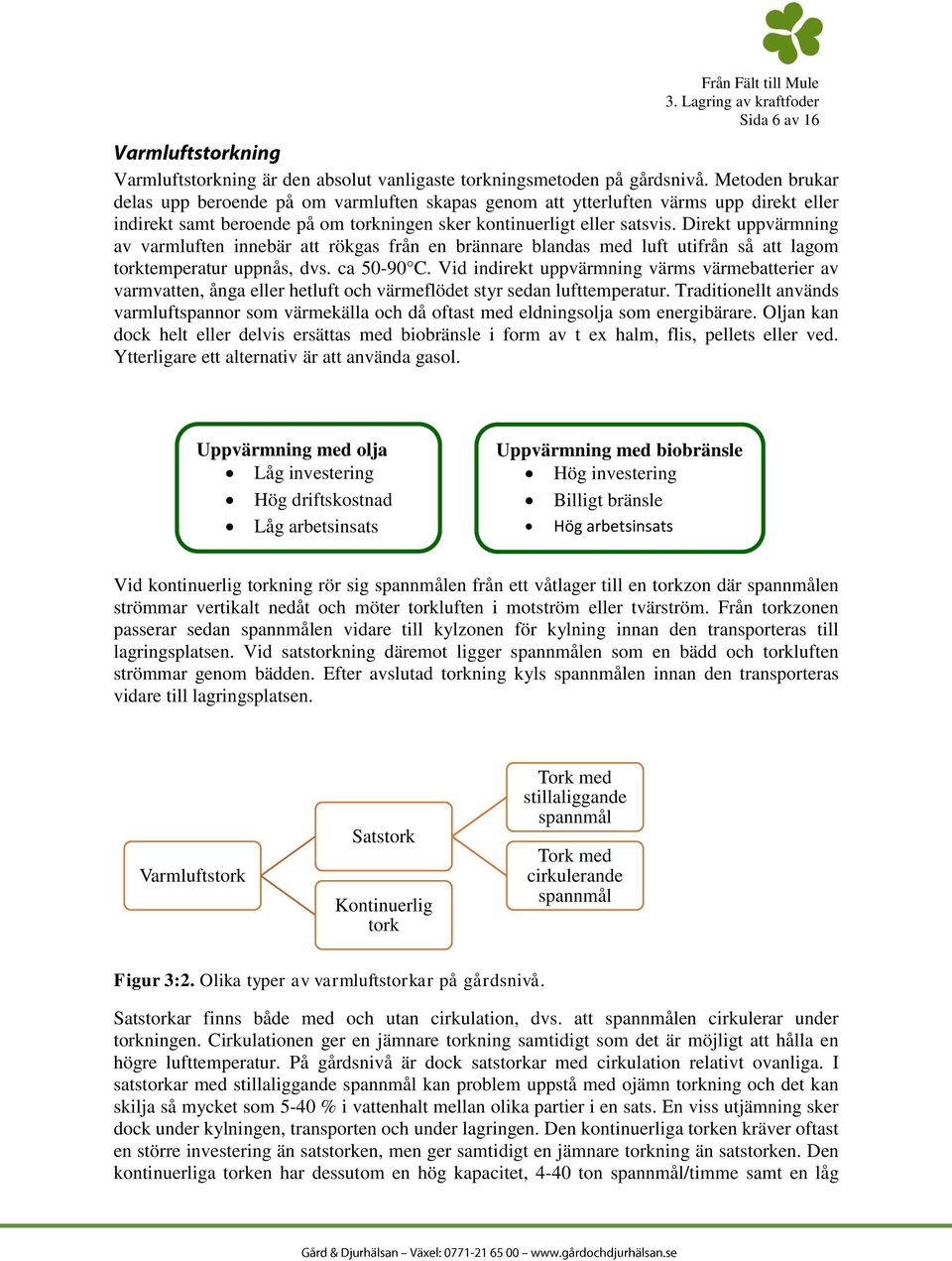 Från Fält till Mule
3. Lagring av kraftfoder
Sida 6 av 16

Varmluftstorkning

Varmluftstorkning är den absolut vanligaste torkningsmetoden på gårdsnivå. Metoden brukar delas upp beroende på om varmluften skapas genom att ytterluften värms upp direkt eller indirekt samt beroende på om torkningen sker kontinuerligt eller satsvis. Direkt uppvärmning av varmluften innebär att rökgas från en brännare blandas med luft utifrån så att lagom torktemperatur uppnås, dvs. ca 50-90°C. Vid indirekt uppvärmning värms värmebatterier av varmvatten, ånga eller hetluft och värmeflödet styr sedan lufttemperatur. Traditionellt används varmluftspannor som värmekälla och då oftast med eldningsolja som energibärare. Oljan kan dock helt eller delvis ersättas med biobränsle i form av t ex halm, flis, pellets eller ved. Ytterligare ett alternativ är att använda gasol.

Uppvärmning med olja
• Låg investering
• Hög driftskostnad
• Låg arbetsinsats

Uppvärmning med biobränsle
• Hög investering
• Billigt bränsle
• Hög arbetsinsats

Vid kontinuerlig torkning rör sig spannmålen från ett våtlager till en torkzon där spannmålen strömmar vertikalt nedåt och möter torkluften i motström eller tvärström. Från torkzonen passerar sedan spannmålen vidare till kylzonen för kylning innan den transporteras till lagringsplatsen. Vid satstorkning däremot ligger spannmålen som en bädd och torkluften strömmar genom bädden. Efter avslutad torkning kyls spannmålen innan den transporteras vidare till lagringsplatsen.

Varmluftstork
Satstork
Kontinuerlig tork
Tork med stillaliggande spannmål
Tork med cirkulerande spannmål

Figur 3:2. Olika typer av varmluftstorkar på gårdsnivå.

Satstorkar finns både med och utan cirkulation, dvs. att spannmålen cirkulerar under torkningen. Cirkulationen ger en jämnare torkning samtidigt som det är möjligt att hålla en högre lufttemperatur. På gårdsnivå är dock satstorkar med cirkulation relativt ovanliga. I satstorkar med stillaliggande spannmål kan problem uppstå med ojämn torkning och det kan skilja så mycket som 5-40 % i vattenhalt mellan olika partier i en sats. En viss utjämning sker dock under kylningen, transporten och under lagringen. Den kontinuerliga torken kräver oftast en större investering än satstorken, men ger samtidigt en jämnare torkning än satstorken. Den kontinuerliga torken har dessutom en hög kapacitet, 4-40 ton spannmål/timme samt en låg

Gård & Djurhälsan – Växel: 0771-21 65 00 – www.gårdochdjurhälsan.se